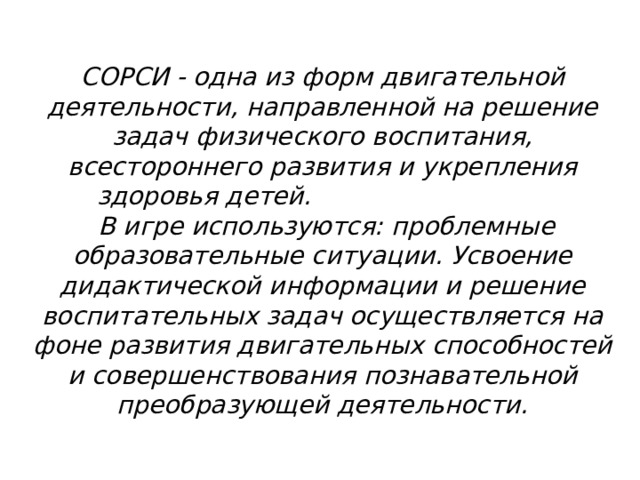 СОРСИ - одна из форм двигательной деятельности, направленной на решение задач физического воспитания, всестороннего развития и укрепления здоровья детей.

В игре используются: проблемные образовательные ситуации. Усвоение дидактической информации и решение воспитательных задач осуществляется на фоне развития двигательных способностей и совершенствования познавательной преобразующей деятельности.